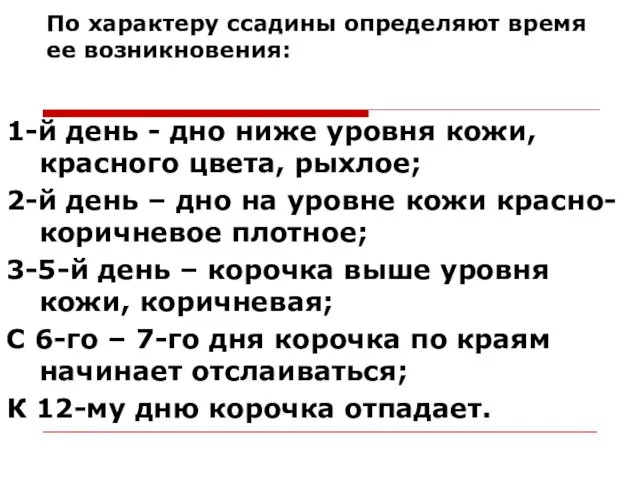 По характеру ссадины определяют время ее возникновения:

1-й день - дно ниже уровня кожи, красного цвета, рыхлое;

2-й день – дно на уровне кожи красно-коричневое плотное;

3-5-й день – корочка выше уровня кожи, коричневая;

С 6-го – 7-го дня корочка по краям начинает отслаиваться;

К 12-му дню корочка отпадает.